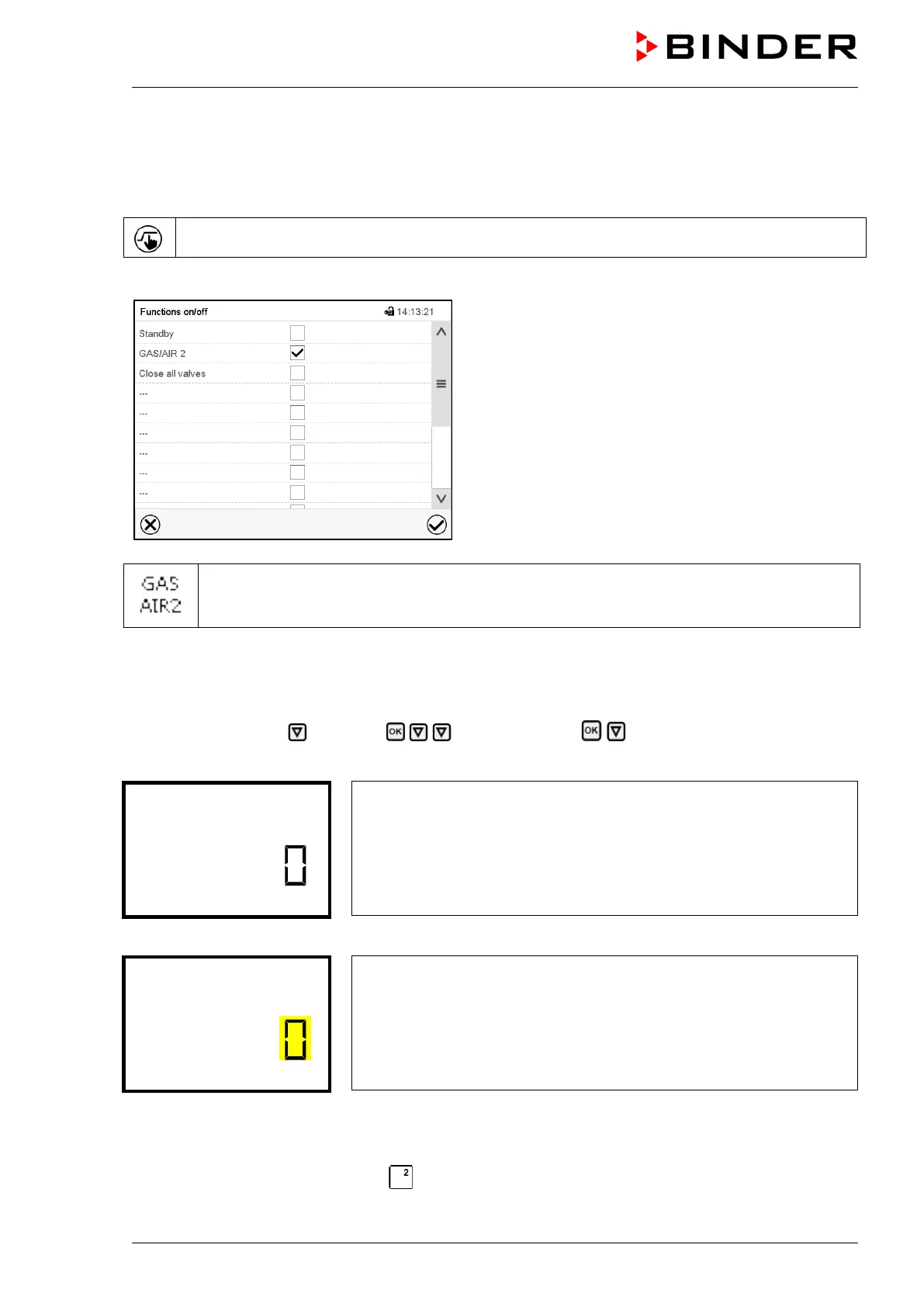 BINDER

Functions on/off 14:13:21

Standby

GAS/AIR 2

Close all valves

---

---

---

---

---

---

GAS AIR2

OK OK

0

0

2